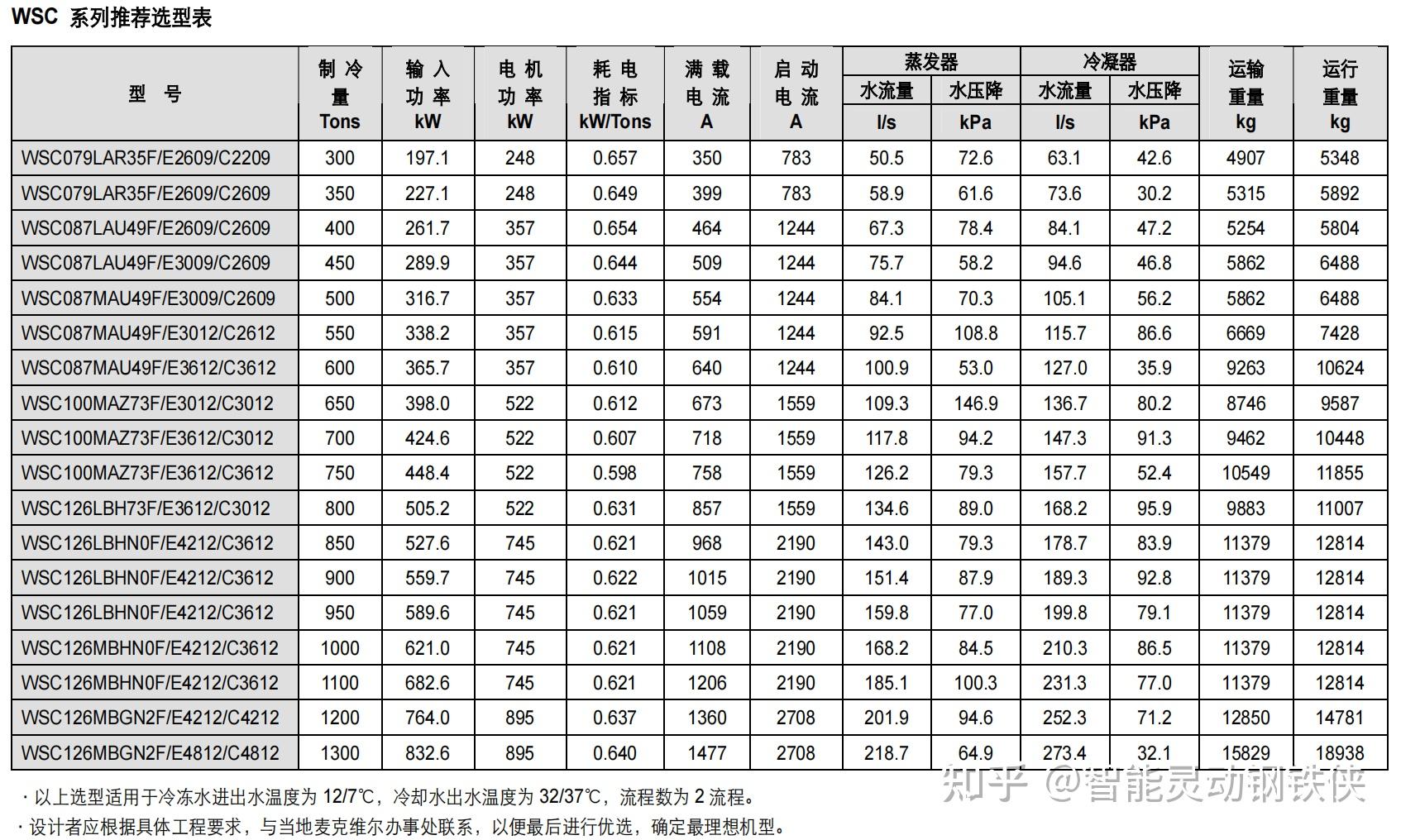 WSC 系列推荐选型表

| 型 号 | 制冷量 Tons | 输入功率 kW | 电机功率 kW | 耗电指标 kW/Tons | 满载电流 A | 启动电流 A | 蒸发器 水流量 l/s | 蒸发器 水压降 kPa | 冷凝器 水流量 l/s | 冷凝器 水压降 kPa | 运输重量 kg | 运行重量 kg |
|---|---|---|---|---|---|---|---|---|---|---|---|---|
| WSC079LAR35F/E2609/C2209 | 300 | 197.1 | 248 | 0.657 | 350 | 783 | 50.5 | 72.6 | 63.1 | 42.6 | 4907 | 5348 |
| WSC079LAR35F/E2609/C2609 | 350 | 227.1 | 248 | 0.649 | 399 | 783 | 58.9 | 61.6 | 73.6 | 30.2 | 5315 | 5892 |
| WSC087LAU49F/E2609/C2609 | 400 | 261.7 | 357 | 0.654 | 464 | 1244 | 67.3 | 78.4 | 84.1 | 47.2 | 5254 | 5804 |
| WSC087LAU49F/E3009/C2609 | 450 | 289.9 | 357 | 0.644 | 509 | 1244 | 75.7 | 58.2 | 94.6 | 46.8 | 5862 | 6488 |
| WSC087MAU49F/E3009/C2609 | 500 | 316.7 | 357 | 0.633 | 554 | 1244 | 84.1 | 70.3 | 105.1 | 56.2 | 5862 | 6488 |
| WSC087MAU49F/E3012/C2612 | 550 | 338.2 | 357 | 0.615 | 591 | 1244 | 92.5 | 108.8 | 115.7 | 86.6 | 6669 | 7428 |
| WSC087MAU49F/E3612/C3612 | 600 | 365.7 | 357 | 0.610 | 640 | 1244 | 100.9 | 53.0 | 127.0 | 35.9 | 9263 | 10624 |
| WSC100MAZ73F/E3012/C3012 | 650 | 398.0 | 522 | 0.612 | 673 | 1559 | 109.3 | 146.9 | 136.7 | 80.2 | 8746 | 9587 |
| WSC100MAZ73F/E3612/C3012 | 700 | 424.6 | 522 | 0.607 | 718 | 1559 | 117.8 | 94.2 | 147.3 | 91.3 | 9462 | 10448 |
| WSC100MAZ73F/E3612/C3612 | 750 | 448.4 | 522 | 0.598 | 758 | 1559 | 126.2 | 79.3 | 157.7 | 52.4 | 10549 | 11855 |
| WSC126LBH73F/E3612/C3012 | 800 | 505.2 | 522 | 0.631 | 857 | 1559 | 134.6 | 89.0 | 168.2 | 95.9 | 9883 | 11007 |
| WSC126LBHN0F/E4212/C3612 | 850 | 527.6 | 745 | 0.621 | 968 | 2190 | 143.0 | 79.3 | 178.7 | 83.9 | 11379 | 12814 |
| WSC126LBHN0F/E4212/C3612 | 900 | 559.7 | 745 | 0.622 | 1015 | 2190 | 151.4 | 87.9 | 189.3 | 92.8 | 11379 | 12814 |
| WSC126LBHN0F/E4212/C3612 | 950 | 589.6 | 745 | 0.621 | 1059 | 2190 | 159.8 | 77.0 | 199.8 | 79.1 | 11379 | 12814 |
| WSC126MBHN0F/E4212/C3612 | 1000 | 621.0 | 745 | 0.621 | 1108 | 2190 | 168.2 | 84.5 | 210.3 | 86.5 | 11379 | 12814 |
| WSC126MBHN0F/E4212/C3612 | 1100 | 682.6 | 745 | 0.621 | 1206 | 2190 | 185.1 | 100.3 | 231.3 | 77.0 | 11379 | 12814 |
| WSC126MBGN2F/E4212/C4212 | 1200 | 764.0 | 895 | 0.637 | 1360 | 2708 | 201.9 | 94.6 | 252.3 | 71.2 | 12850 | 14781 |
| WSC126MBGN2F/E4812/C4812 | 1300 | 832.6 | 895 | 0.640 | 1477 | 2708 | 218.7 | 64.9 | 273.4 | 32.1 | 15829 | 18938 |

· 以上选型适用于冷冻水进出水温度为 12/7℃，冷却水出水温度为 32/37℃，流程数为 2 流程。
· 设计者应根据具体工程要求，与当地麦克维尔办事处联系，以便最后进行优选，确定最理想机型。

知乎 @智能灵动钢铁侠